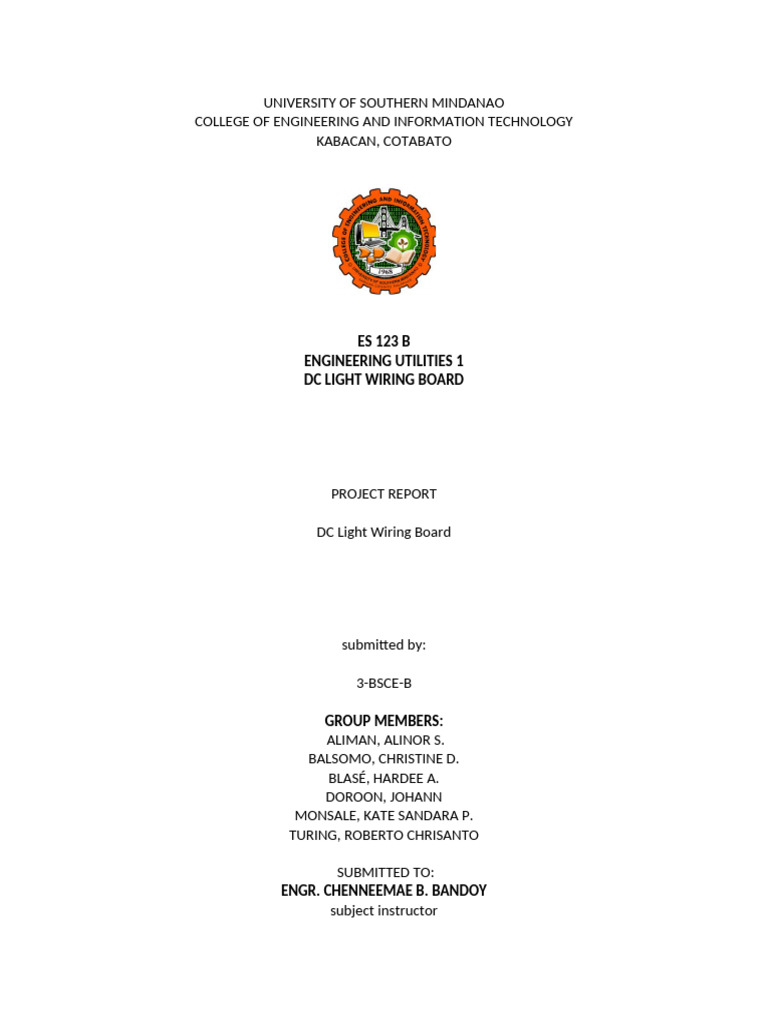 UNIVERSITY OF SOUTHERN MINDANAO
COLLEGE OF ENGINEERING AND INFORMATION TECHNOLOGY
KABACAN, COTABATO

COLLEGE OF ENGINEERING AND INFORMATION TECHNOLOGY
1968
UNIVERSITY OF SOUTHERN MINDANAO

ES 123 B
ENGINEERING UTILITIES 1
DC LIGHT WIRING BOARD

PROJECT REPORT

DC Light Wiring Board

submitted by:

3-BSCE-B

GROUP MEMBERS:
ALIMAN, ALINOR S.
BALSOMO, CHRISTINE D.
BLASÉ, HARDEE A.
DOROON, JOHANN
MONSALE, KATE SANDARA P.
TURING, ROBERTO CHRISANTO

SUBMITTED TO:
ENGR. CHENNEEMAE B. BANDOY
subject instructor